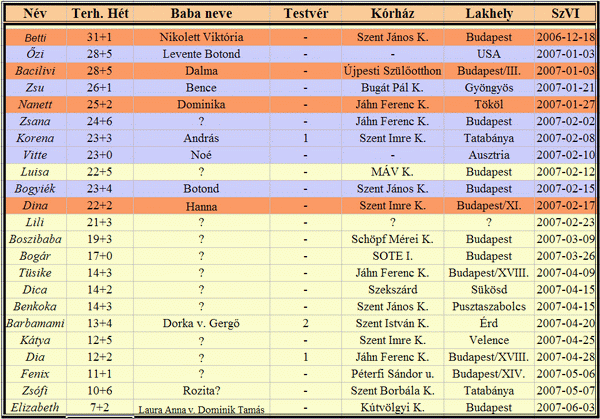 | Név | Terh. Hét | Baba neve | Testvér | Kórház | Lakhely | SzVI |
|---|---|---|---|---|---|---|
| Betti | 31+1 | Nikolett Viktória | - | Szent János K. | Budapest | 2006-12-18 |
| Őzi | 28+5 | Levente Botond | - | - | USA | 2007-01-03 |
| Bacilivi | 28+5 | Dalma | - | Újpesti Szülőotthon | Budapest/III. | 2007-01-03 |
| Zsu | 26+1 | Bence | - | Bugát Pál K. | Gyöngyös | 2007-01-21 |
| Nanett | 25+2 | Dominika | - | Jáhn Ferenc K. | Tököl | 2007-01-27 |
| Zsana | 24+6 | ? | - | Jáhn Ferenc K. | Budapest | 2007-02-02 |
| Korena | 23+3 | András | 1 | Szent Imre K. | Tatabánya | 2007-02-08 |
| Vitte | 23+0 | Noé | - | - | Ausztria | 2007-02-10 |
| Luisa | 22+5 | ? | - | MÁV K. | Budapest | 2007-02-12 |
| Bogyiék | 23+4 | Botond | - | Szent János K. | Budapest | 2007-02-15 |
| Dina | 22+2 | Hanna | - | Szent Imre K. | Budapest/XI. | 2007-02-17 |
| Lili | 21+3 | ? | - | ? | ? | 2007-02-23 |
| Boszibaba | 19+3 | ? | - | Schöpf Mérei K. | Budapest | 2007-03-09 |
| Bogár | 17+0 | ? | - | SOTE I. | Budapest | 2007-03-26 |
| Tüsike | 14+3 | ? | - | Jáhn Ferenc K. | Budapest/XVIII. | 2007-04-09 |
| Dica | 14+2 | ? | - | Szekszárd | Sükösd | 2007-04-15 |
| Benkoka | 14+3 | ? | - | Szent János K. | Pusztaszabolcs | 2007-04-15 |
| Barbamami | 13+4 | Dorka v. Gergő | 2 | Szent István K. | Érd | 2007-04-20 |
| Kátya | 12+5 | ? | - | Szent Imre K. | Velence | 2007-04-25 |
| Dia | 12+2 | ? | 1 | Jáhn Ferenc K. | Budapest/XVIII. | 2007-04-28 |
| Fenix | 11+1 | ? | - | Péterfi Sándor u. | Budapest/XIV. | 2007-05-06 |
| Zsófi | 10+6 | Rozita? | - | Szent Borbála K. | Tatabánya | 2007-05-07 |
| Elizabeth | 7+2 | Laura Anna v. Dominik Tamás | - | Kútvölgyi K. | Budapest | 2007-06-03 |